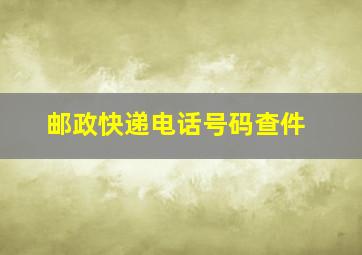 邮政快递电话号码查件